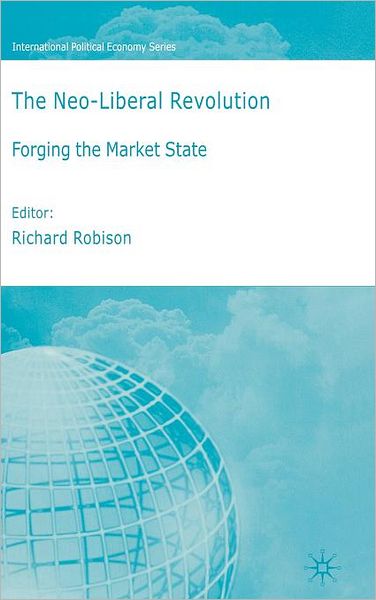 International Political Economy Series

The Neo-Liberal Revolution

Forging the Market State

Editor:
Richard Robison